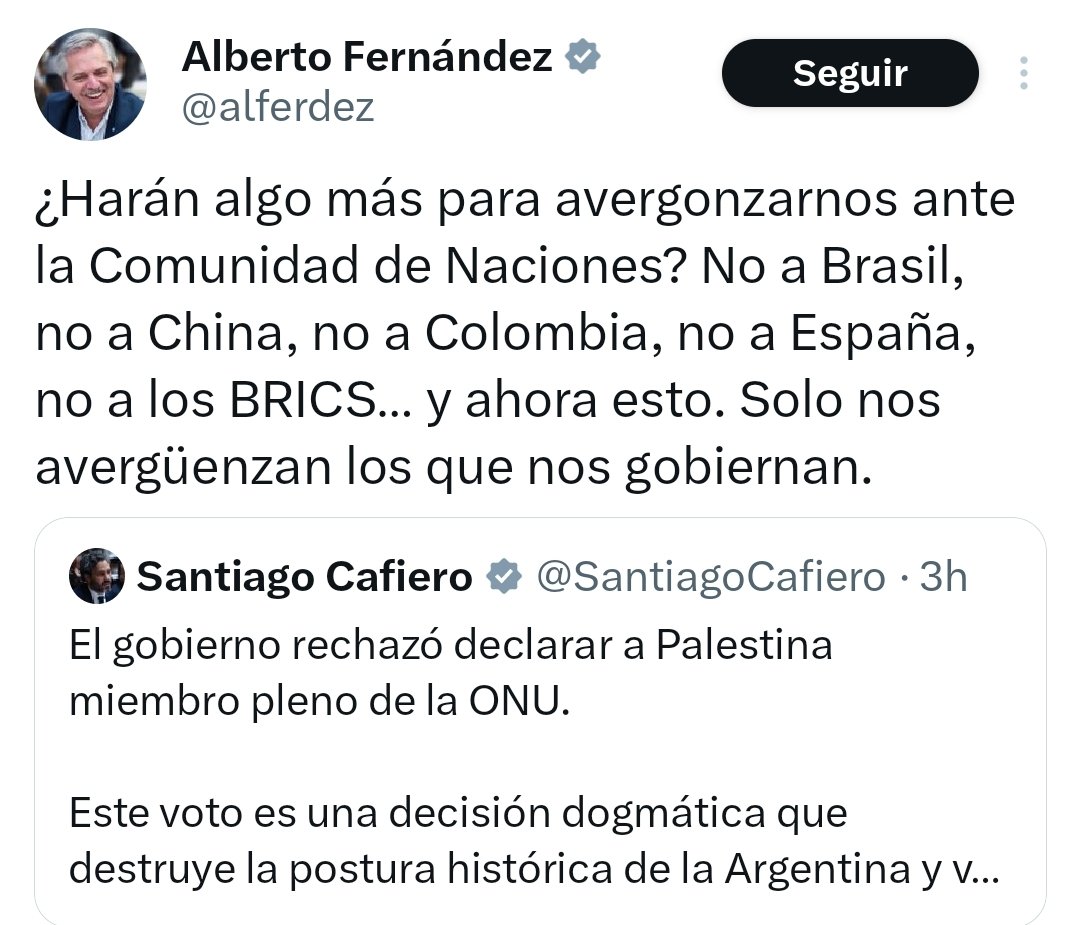 Alberto Fernández
@alferdez

Seguir

¿Harán algo más para avergonzarnos ante la Comunidad de Naciones? No a Brasil, no a China, no a Colombia, no a España, no a los BRICS... y ahora esto. Solo nos avergüenzan los que nos gobiernan.

Santiago Cafiero @SantiagoCafiero · 3h

El gobierno rechazó declarar a Palestina miembro pleno de la ONU.

Este voto es una decisión dogmática que destruye la postura histórica de la Argentina y v...